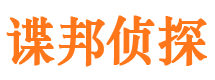 谍邦侦探